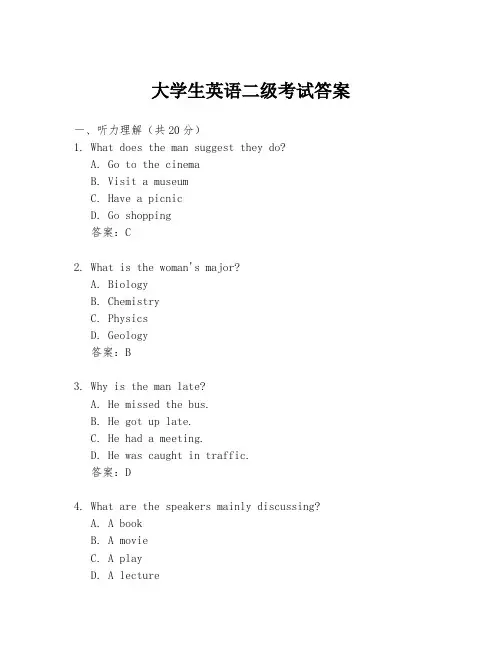 大学生英语二级考试答案

一、听力理解（共20分）

1. What does the man suggest they do?
A. Go to the cinema
B. Visit a museum
C. Have a picnic
D. Go shopping
答案：C

2. What is the woman's major?
A. Biology
B. Chemistry
C. Physics
D. Geology
答案：B

3. Why is the man late?
A. He missed the bus.
B. He got up late.
C. He had a meeting.
D. He was caught in traffic.
答案：D

4. What are the speakers mainly discussing?
A. A book
B. A movie
C. A play
D. A lecture